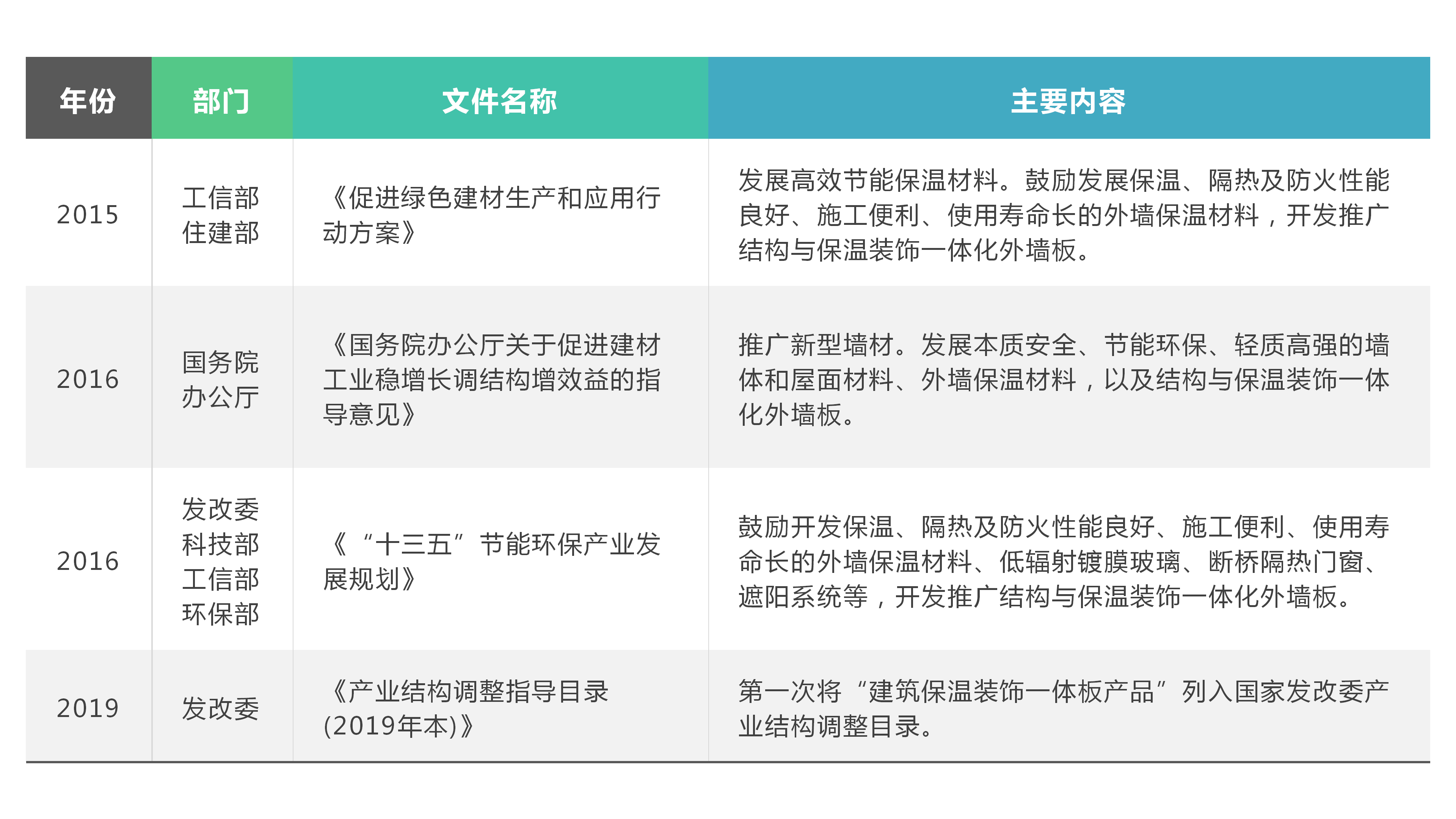 | 年份 | 部门 | 文件名称 | 主要内容 |
|---|---|---|---|
| 2015 | 工信部 住建部 | 《促进绿色建材生产和应用行动方案》 | 发展高效节能保温材料。鼓励发展保温、隔热及防火性能良好、施工便利、使用寿命长的外墙保温材料，开发推广结构与保温装饰一体化外墙板。 |
| 2016 | 国务院 办公厅 | 《国务院办公厅关于促进建材工业稳增长调结构增效益的指导意见》 | 推广新型墙材。发展本质安全、节能环保、轻质高强的墙体和屋面材料、外墙保温材料，以及结构与保温装饰一体化外墙板。 |
| 2016 | 发改委 科技部 工信部 环保部 | 《“十三五”节能环保产业发展规划》 | 鼓励开发保温、隔热及防火性能良好、施工便利、使用寿命长的外墙保温材料、低辐射镀膜玻璃、断桥隔热门窗、遮阳系统等，开发推广结构与保温装饰一体化外墙板。 |
| 2019 | 发改委 | 《产业结构调整指导目录(2019年本)》 | 第一次将“建筑保温装饰一体板产品”列入国家发改委产业结构调整目录。 |